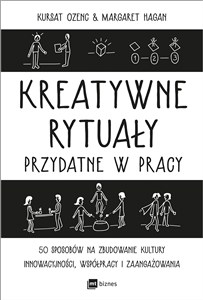 KURSAT OZENC & MARGARET HAGAN

1 2 3

KREATYWNE RYTUAŁY PRZYDATNE W PRACY

50 SPOSOBÓW NA ZBUDOWANIE KULTURY INNOWACYJNOŚCI, WSPÓŁPRACY I ZAANGAŻOWANIA

mt biznes